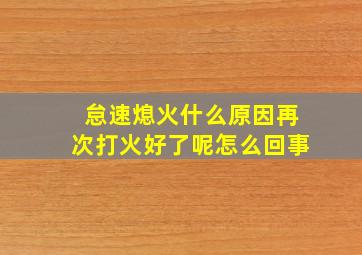 怠速熄火什么原因再次打火好了呢怎么回事